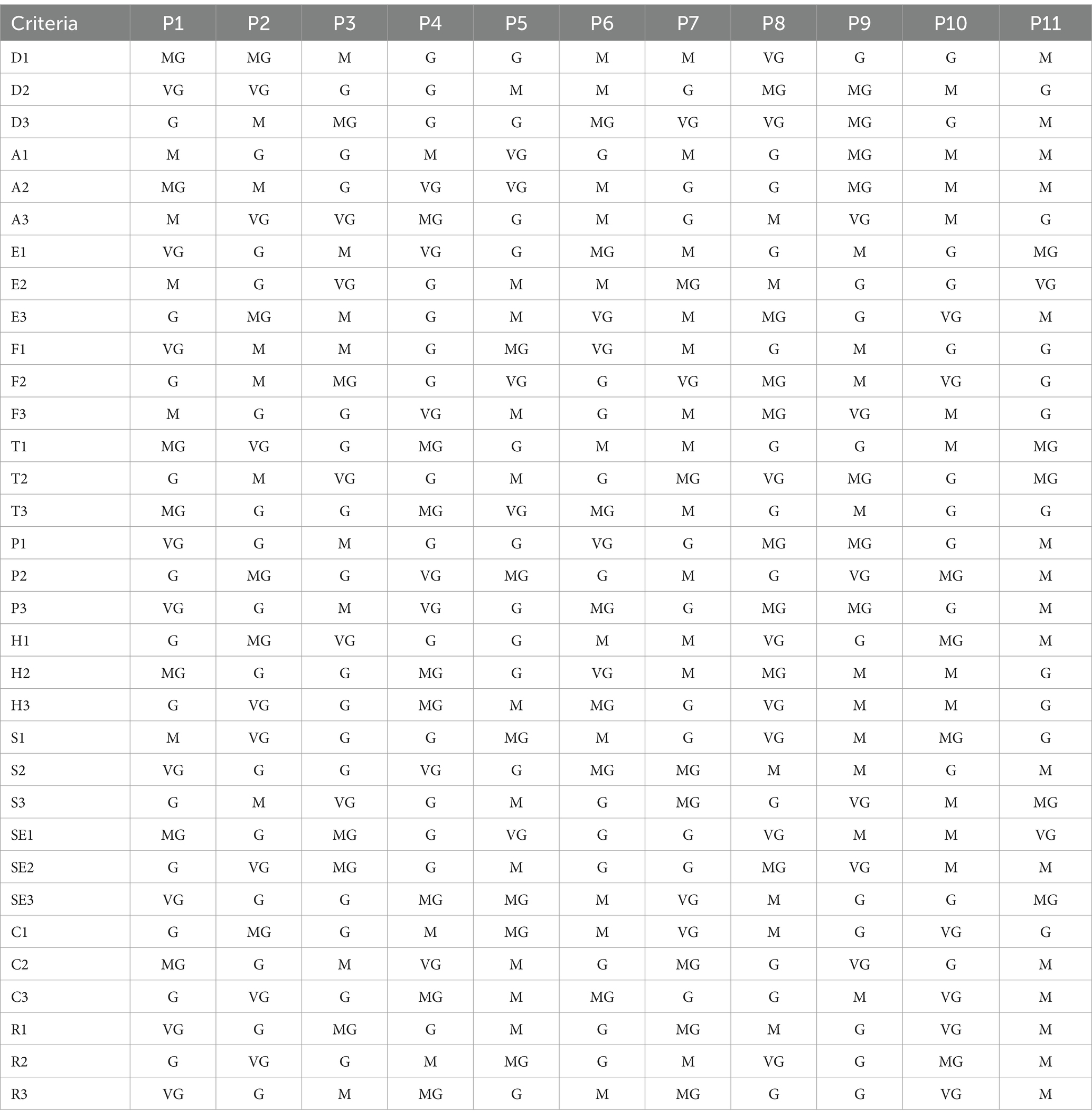 | Criteria | P1 | P2 | P3 | P4 | P5 | P6 | P7 | P8 | P9 | P10 | P11 |
|---|---|---|---|---|---|---|---|---|---|---|---|
| D1 | MG | MG | M | G | G | M | M | VG | G | G | M |
| D2 | VG | VG | G | G | M | M | G | MG | MG | M | G |
| D3 | G | M | MG | G | G | MG | VG | VG | MG | G | M |
| A1 | M | G | G | M | VG | G | M | G | MG | M | M |
| A2 | MG | M | G | VG | VG | M | G | G | MG | M | M |
| A3 | M | VG | VG | MG | G | M | G | M | VG | M | G |
| E1 | VG | G | M | VG | G | MG | M | G | M | G | MG |
| E2 | M | G | VG | G | M | M | MG | M | G | G | VG |
| E3 | G | MG | M | G | M | VG | M | MG | G | VG | M |
| F1 | VG | M | M | G | MG | VG | M | G | M | G | G |
| F2 | G | M | MG | G | VG | G | VG | MG | M | VG | G |
| F3 | M | G | G | VG | M | G | M | MG | VG | M | G |
| T1 | MG | VG | G | MG | G | M | M | G | G | M | MG |
| T2 | G | M | VG | G | M | G | MG | VG | MG | G | MG |
| T3 | MG | G | G | MG | VG | MG | M | G | M | G | G |
| P1 | VG | G | M | G | G | VG | G | MG | MG | G | M |
| P2 | G | MG | G | VG | MG | G | M | G | VG | MG | M |
| P3 | VG | G | M | VG | G | MG | G | MG | MG | G | M |
| H1 | G | MG | VG | G | G | M | M | VG | G | MG | M |
| H2 | MG | G | G | MG | G | VG | M | MG | M | M | G |
| H3 | G | VG | G | MG | M | MG | G | VG | M | M | G |
| S1 | M | VG | G | G | MG | M | G | VG | M | MG | G |
| S2 | VG | G | G | VG | G | MG | MG | M | M | G | M |
| S3 | G | M | VG | G | M | G | MG | G | VG | M | MG |
| SE1 | MG | G | MG | G | VG | G | G | VG | M | M | VG |
| SE2 | G | VG | MG | G | M | G | G | MG | VG | M | M |
| SE3 | VG | G | G | MG | MG | M | VG | M | G | G | MG |
| C1 | G | MG | G | M | MG | M | VG | M | G | VG | G |
| C2 | MG | G | M | VG | M | G | MG | G | VG | G | M |
| C3 | G | VG | G | MG | M | MG | G | G | M | VG | M |
| R1 | VG | G | MG | G | M | G | MG | M | G | VG | M |
| R2 | G | VG | G | M | MG | G | M | VG | G | MG | M |
| R3 | VG | G | M | MG | G | M | MG | G | G | VG | M |